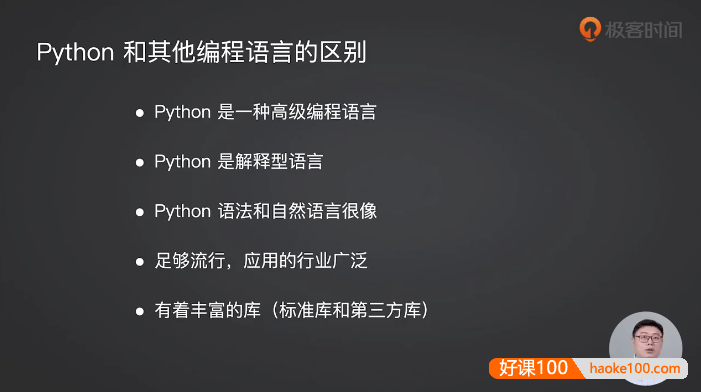 极客时间

Python 和其他编程语言的区别

● Python 是一种高级编程语言

● Python 是解释型语言

● Python 语法和自然语言很像

● 足够流行，应用的行业广泛

● 有着丰富的库（标准库和第三方库）

好课100 haoke100.com